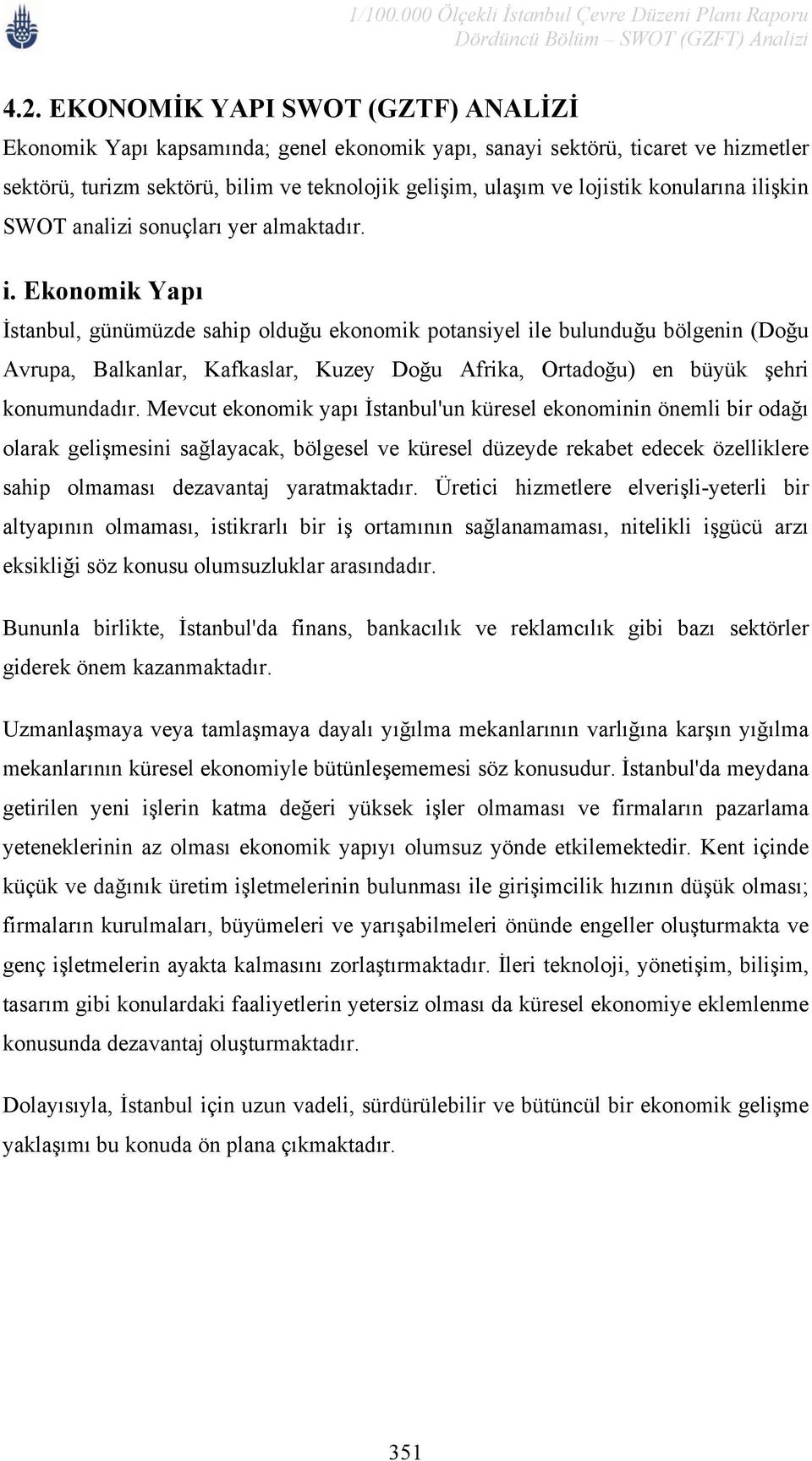 1/100.000 Ölçekli İstanbul Çevre Düzeni Planı Raporu
Dördüncü Bölüm – SWOT (GZFT) Analizi

4.2. EKONOMİK YAPI SWOT (GZTF) ANALİZİ

Ekonomik Yapı kapsamında; genel ekonomik yapı, sanayi sektörü, ticaret ve hizmetler sektörü, turizm sektörü, bilim ve teknolojik gelişim, ulaşım ve lojistik konularına ilişkin SWOT analizi sonuçları yer almaktadır.

i. Ekonomik Yapı

İstanbul, günümüzde sahip olduğu ekonomik potansiyel ile bulunduğu bölgenin (Doğu Avrupa, Balkanlar, Kafkaslar, Kuzey Doğu Afrika, Ortadoğu) en büyük şehri konumundadır. Mevcut ekonomik yapı İstanbul'un küresel ekonominin önemli bir odağı olarak gelişmesini sağlayacak, bölgesel ve küresel düzeyde rekabet edecek özelliklere sahip olmaması dezavantaj yaratmaktadır. Üretici hizmetlere elverişli-yeterli bir altyapının olmaması, istikrarlı bir iş ortamının sağlanamaması, nitelikli işgücü arzı eksikliği söz konusu olumsuzluklar arasındadır.

Bununla birlikte, İstanbul'da finans, bankacılık ve reklamcılık gibi bazı sektörler giderek önem kazanmaktadır.

Uzmanlaşmaya veya tamlaşmaya dayalı yığılma mekanlarının varlığına karşın yığılma mekanlarının küresel ekonomiyle bütünleşememesi söz konusudur. İstanbul'da meydana getirilen yeni işlerin katma değeri yüksek işler olmaması ve firmaların pazarlama yeteneklerinin az olması ekonomik yapıyı olumsuz yönde etkilemektedir. Kent içinde küçük ve dağınık üretim işletmelerinin bulunması ile girişimcilik hızının düşük olması; firmaların kurulmaları, büyümeleri ve yarışabilmeleri önünde engeller oluşturmakta ve genç işletmelerin ayakta kalmasını zorlaştırmaktadır. İleri teknoloji, yönetişim, bilişim, tasarım gibi konulardaki faaliyetlerin yetersiz olması da küresel ekonomiye eklemlenme konusunda dezavantaj oluşturmaktadır.

Dolayısıyla, İstanbul için uzun vadeli, sürdürülebilir ve bütüncül bir ekonomik gelişme yaklaşımı bu konuda ön plana çıkmaktadır.

351